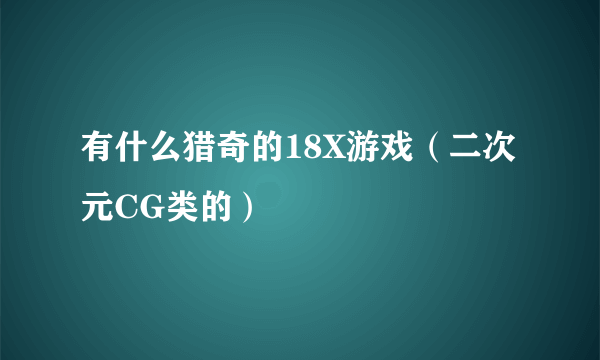 有什么猎奇的18X游戏（二次元CG类的）